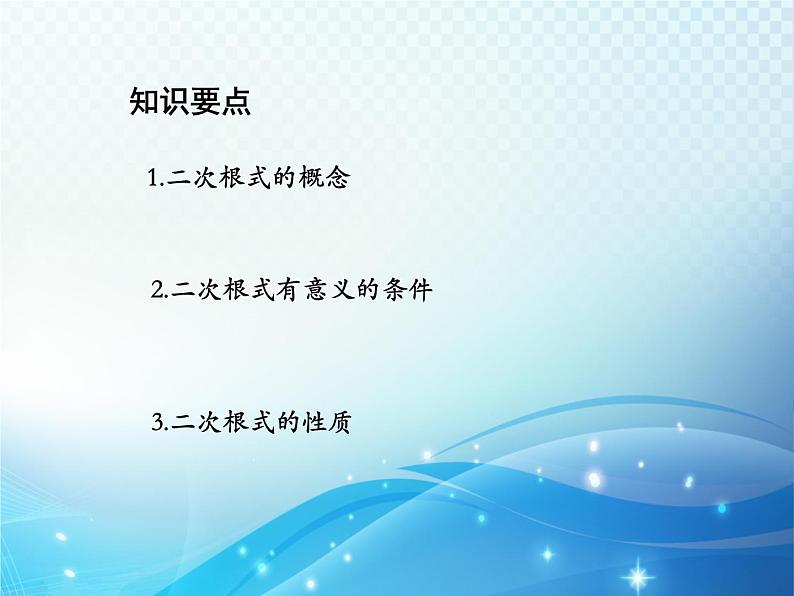 知识要点

1.二次根式的概念

2.二次根式有意义的条件

3.二次根式的性质